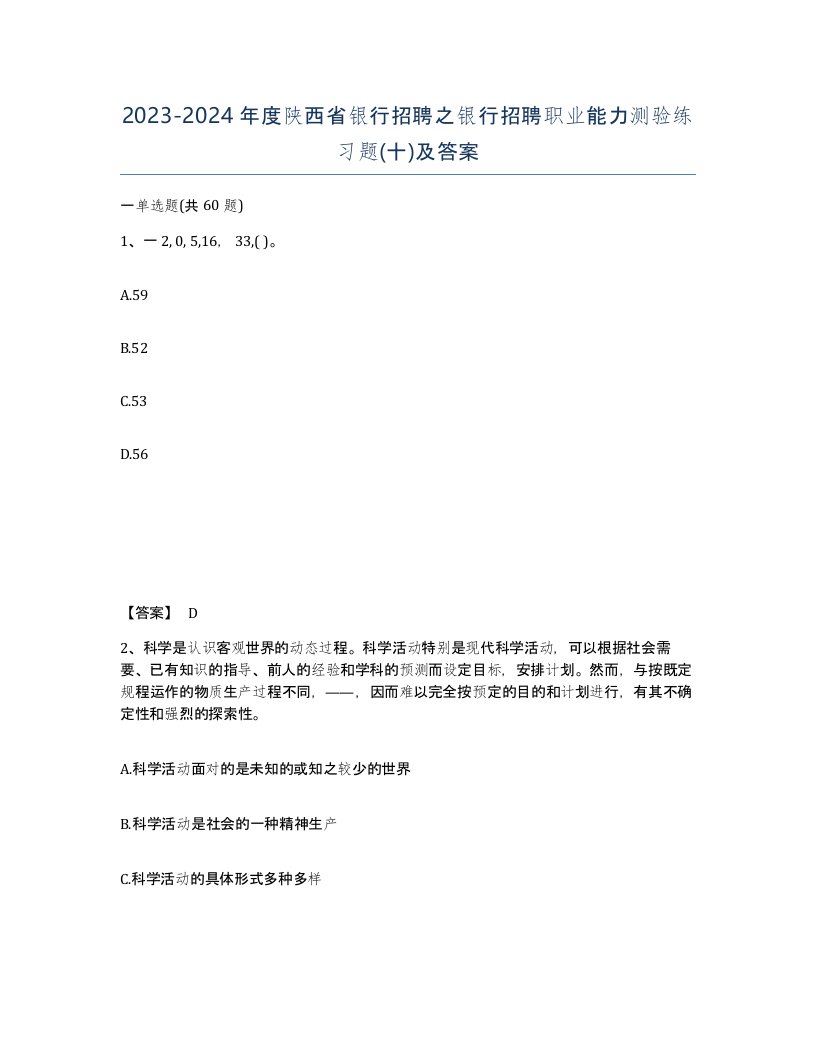 2023-2024年度陕西省银行招聘之银行招聘职业能力测验练习题(十)及答案

一单选题(共 60 题)

1、一 2, 0, 5,16,　33,( )。

A.59

B.52

C.53

D.56

【答案】 D

2、科学是认识客观世界的动态过程。科学活动特别是现代科学活动，可以根据社会需要、已有知识的指导、前人的经验和学科的预测而设定目标，安排计划。然而，与按既定规程运作的物质生产过程不同，——，因而难以完全按预定的目的和计划进行，有其不确定性和强烈的探索性。

A.科学活动面对的是未知的或知之较少的世界

B.科学活动是社会的一种精神生产

C.科学活动的具体形式多种多样